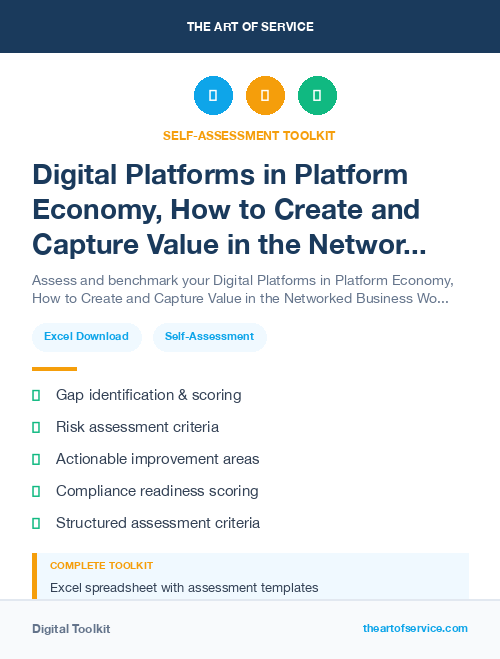 THE ART OF SERVICE

SELF-ASSESSMENT TOOLKIT

Digital Platforms in Platform Economy, How to Create and Capture Value in the Networ...

Assess and benchmark your Digital Platforms in Platform Economy, How to Create and Capture Value in the Networked Business Wo...

Excel Download

Self-Assessment

Gap identification & scoring

Risk assessment criteria

Actionable improvement areas

Compliance readiness scoring

Structured assessment criteria

COMPLETE TOOLKIT

Excel spreadsheet with assessment templates

Digital Toolkit

theartofservice.com